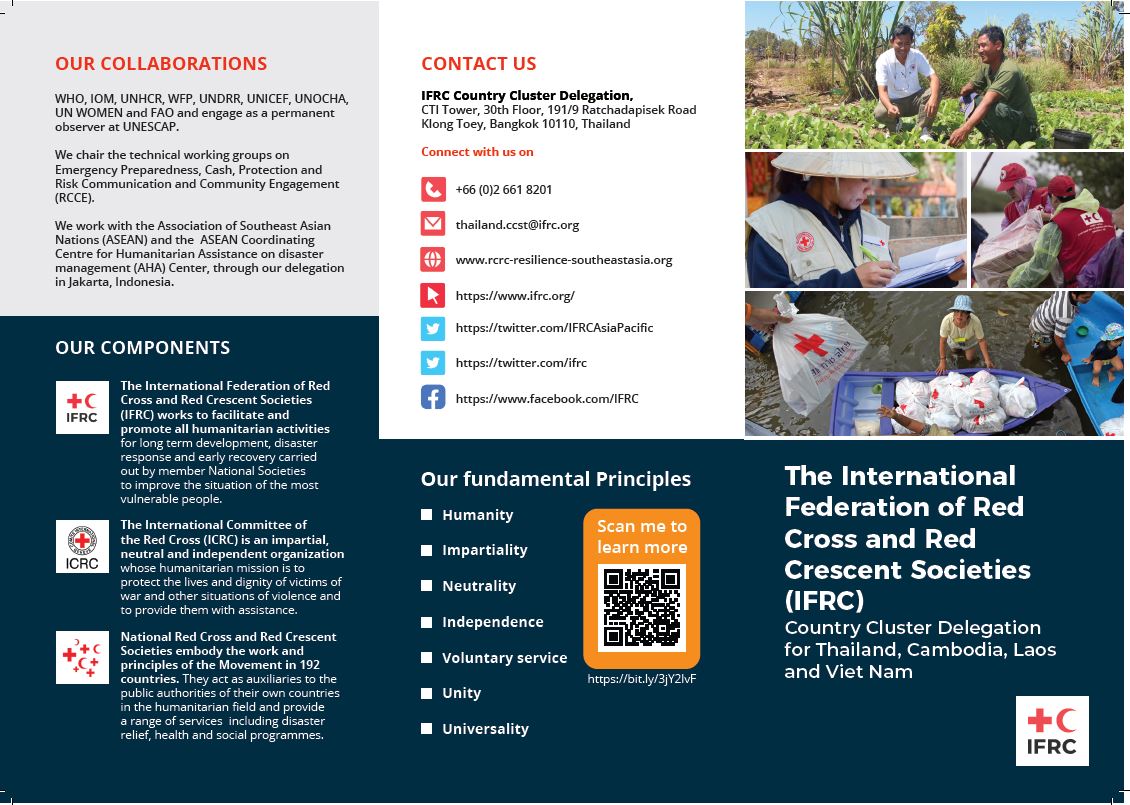 OUR COLLABORATIONS

WHO, IOM, UNHCR, WFP, UNDRR, UNICEF, UNOCHA, UN WOMEN and FAO and engage as a permanent observer at UNESCAP.

We chair the technical working groups on Emergency Preparedness, Cash, Protection and Risk Communication and Community Engagement (RCCE).

We work with the Association of Southeast Asian Nations (ASEAN) and the ASEAN Coordinating Centre for Humanitarian Assistance on disaster management (AHA) Center, through our delegation in Jakarta, Indonesia.

OUR COMPONENTS

IFRC

The International Federation of Red Cross and Red Crescent Societies (IFRC) works to facilitate and promote all humanitarian activities for long term development, disaster response and early recovery carried out by member National Societies to improve the situation of the most vulnerable people.

ICRC

The International Committee of the Red Cross (ICRC) is an impartial, neutral and independent organization whose humanitarian mission is to protect the lives and dignity of victims of war and other situations of violence and to provide them with assistance.

National Red Cross and Red Crescent Societies embody the work and principles of the Movement in 192 countries. They act as auxiliaries to the public authorities of their own countries in the humanitarian field and provide a range of services including disaster relief, health and social programmes.

CONTACT US

IFRC Country Cluster Delegation,
CTI Tower, 30th Floor, 191/9 Ratchadapisek Road
Klong Toey, Bangkok 10110, Thailand

Connect with us on

+66 (0)2 661 8201
thailand.ccst@ifrc.org
www.rcrc-resilience-southeastasia.org
https://www.ifrc.org/
https://twitter.com/IFRCAsiaPacific
https://twitter.com/ifrc
https://www.facebook.com/IFRC

Our fundamental Principles

Humanity
Impartiality
Neutrality
Independence
Voluntary service
Unity
Universality

Scan me to learn more

https://bit.ly/3jY2lvF

The International Federation of Red Cross and Red Crescent Societies (IFRC)
Country Cluster Delegation for Thailand, Cambodia, Laos and Viet Nam

IFRC